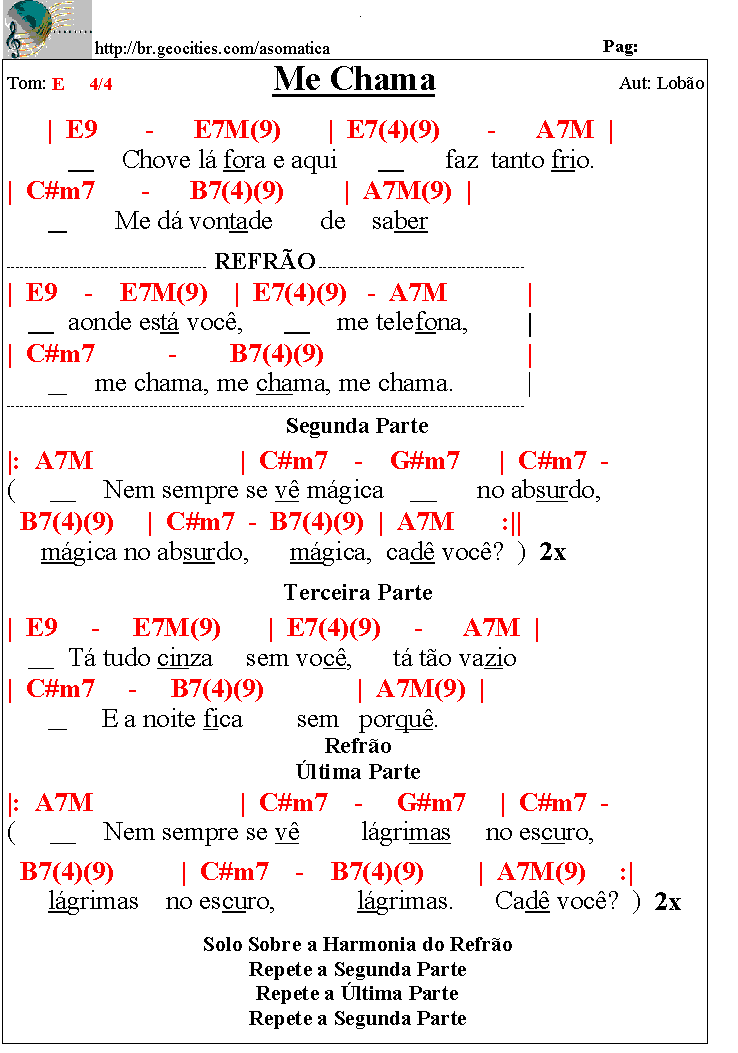 http://br.geocities.com/asomatica

Pag:

Tom: E 4/4

Me Chama

Aut: Lobão

| E9 - E7M(9) | E7(4)(9) - A7M |
__ Chove lá fora e aqui __ faz tanto frio.
| C#m7 - B7(4)(9) | A7M(9) |
_ Me dá vontade de saber

REFRÃO

| E9 - E7M(9) | E7(4)(9) - A7M |
__ aonde está você, __ me telefona, |
| C#m7 - B7(4)(9) |
_ me chama, me chama, me chama. |

Segunda Parte

|: A7M | C#m7 - G#m7 | C#m7 -
( __ Nem sempre se vê mágica __ no absurdo,
B7(4)(9) | C#m7 - B7(4)(9) | A7M :||
mágica no absurdo, mágica, cadê você? ) 2x

Terceira Parte

| E9 - E7M(9) | E7(4)(9) - A7M |
__ Tá tudo cinza sem você, tá tão vazio
| C#m7 - B7(4)(9) | A7M(9) |
_ E a noite fica sem porquê.

Refrão

Última Parte

|: A7M | C#m7 - G#m7 | C#m7 -
( __ Nem sempre se vê lágrimas no escuro,
B7(4)(9) | C#m7 - B7(4)(9) | A7M(9) :|
lágrimas no escuro, lágrimas. Cadê você? ) 2x

Solo Sobre a Harmonia do Refrão
Repete a Segunda Parte
Repete a Última Parte
Repete a Segunda Parte